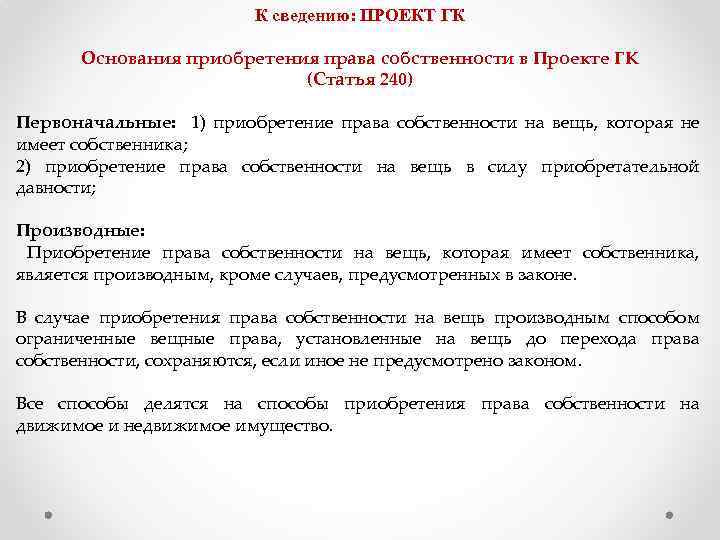 К сведению: ПРОЕКТ ГК

Основания приобретения права собственности в Проекте ГК
(Статья 240)

Первоначальные: 1) приобретение права собственности на вещь, которая не имеет собственника;
2) приобретение права собственности на вещь в силу приобретательной давности;

Производные:
Приобретение права собственности на вещь, которая имеет собственника, является производным, кроме случаев, предусмотренных в законе.

В случае приобретения права собственности на вещь производным способом ограниченные вещные права, установленные на вещь до перехода права собственности, сохраняются, если иное не предусмотрено законом.

Все способы делятся на способы приобретения права собственности на движимое и недвижимое имущество.